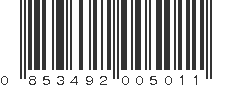 0 853492 005011